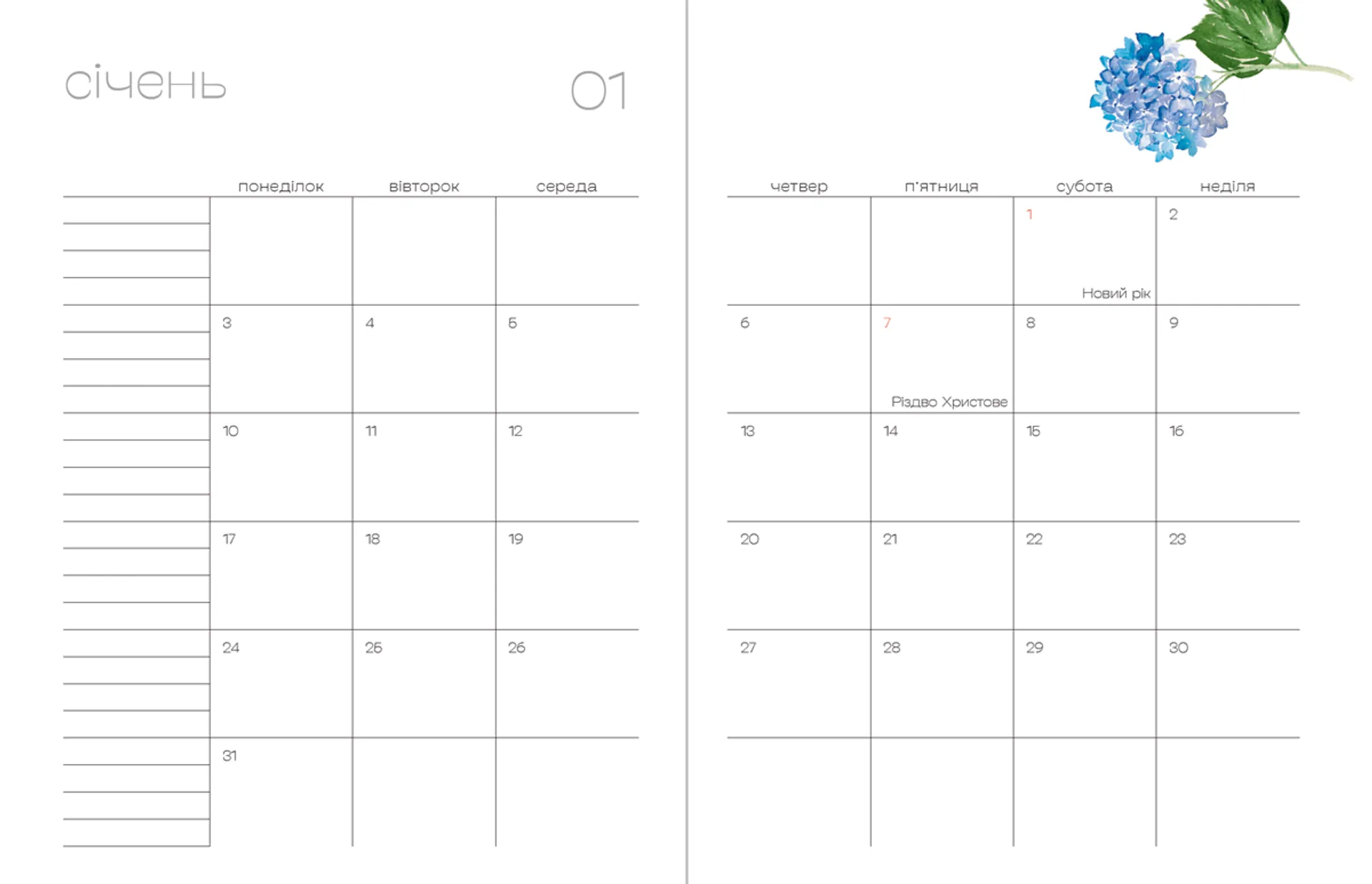 січень

01

| понеділок | вівторок | середа |
|---|---|---|
| | | |
| 3 | 4 | 5 |
| 10 | 11 | 12 |
| 17 | 18 | 19 |
| 24 | 25 | 26 |
| 31 | | |

| четвер | п'ятниця | субота | неділя |
|---|---|---|---|
| | | 1 Новий рік | 2 |
| 6 | 7 Різдво Христове | 8 | 9 |
| 13 | 14 | 15 | 16 |
| 20 | 21 | 22 | 23 |
| 27 | 28 | 29 | 30 |
| | | | |